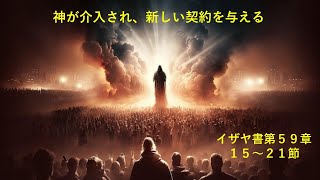 神が介入され、新しい契約を与える

イザヤ書第５９章
１５～２１節